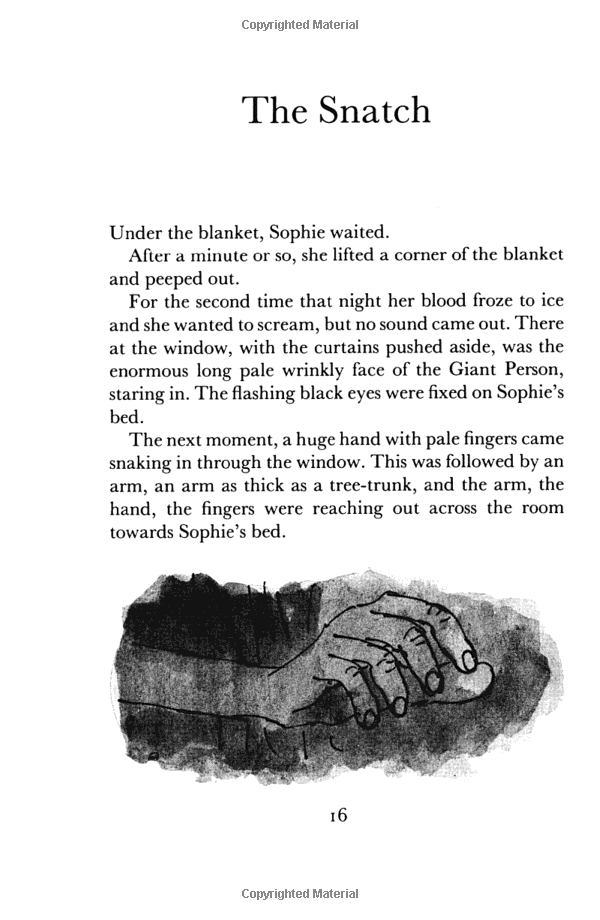 Copyrighted Material

The Snatch

Under the blanket, Sophie waited.

After a minute or so, she lifted a corner of the blanket and peeped out.

For the second time that night her blood froze to ice and she wanted to scream, but no sound came out. There at the window, with the curtains pushed aside, was the enormous long pale wrinkly face of the Giant Person, staring in. The flashing black eyes were fixed on Sophie's bed.

The next moment, a huge hand with pale fingers came snaking in through the window. This was followed by an arm, an arm as thick as a tree-trunk, and the arm, the hand, the fingers were reaching out across the room towards Sophie's bed.

16

Copyrighted Material